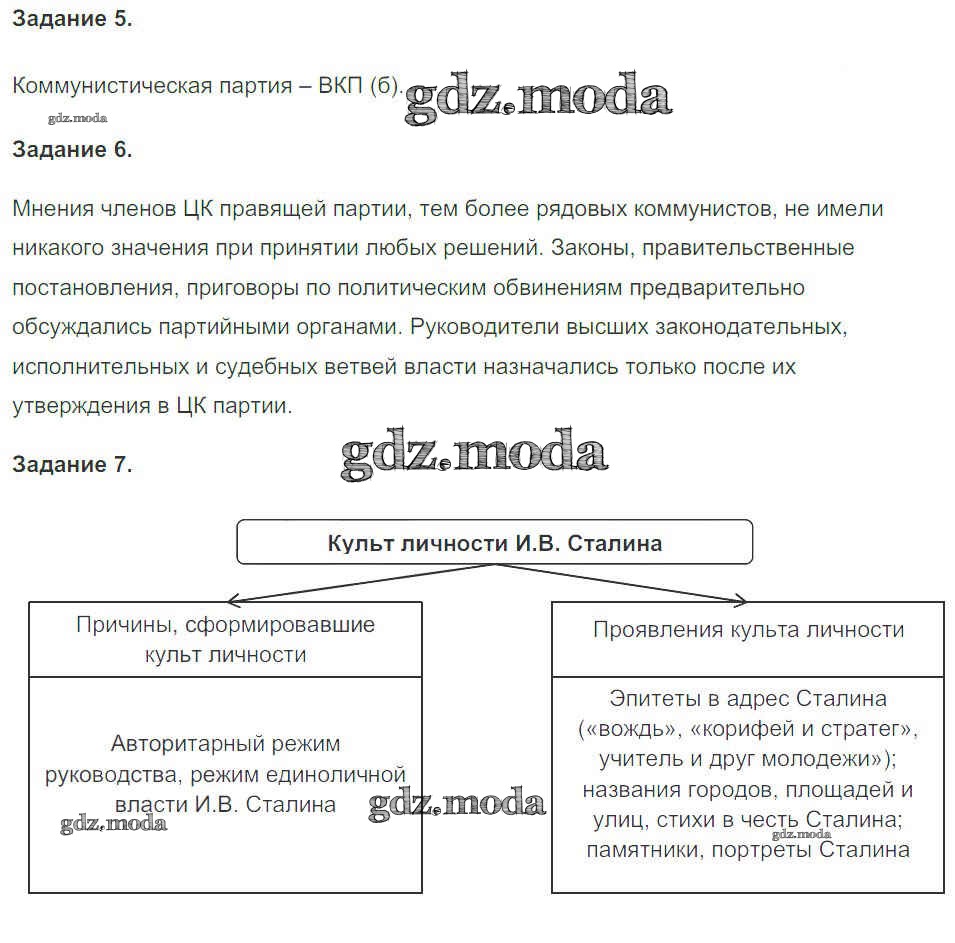 Задание 5.

Коммунистическая партия – ВКП (б).

gdz.moda

gdz.moda

Задание 6.

Мнения членов ЦК правящей партии, тем более рядовых коммунистов, не имели никакого значения при принятии любых решений. Законы, правительственные постановления, приговоры по политическим обвинениям предварительно обсуждались партийными органами. Руководители высших законодательных, исполнительных и судебных ветвей власти назначались только после их утверждения в ЦК партии.

gdz.moda

Задание 7.

Культ личности И.В. Сталина

Причины, сформировавшие культ личности

Авторитарный режим руководства, режим единоличной власти И.В. Сталина

gdz.moda

gdz.moda

Проявления культа личности

Эпитеты в адрес Сталина («вождь», «корифей и стратег», учитель и друг молодежи»); названия городов, площадей и улиц, стихи в честь Сталина; памятники, портреты Сталина

gdz.moda